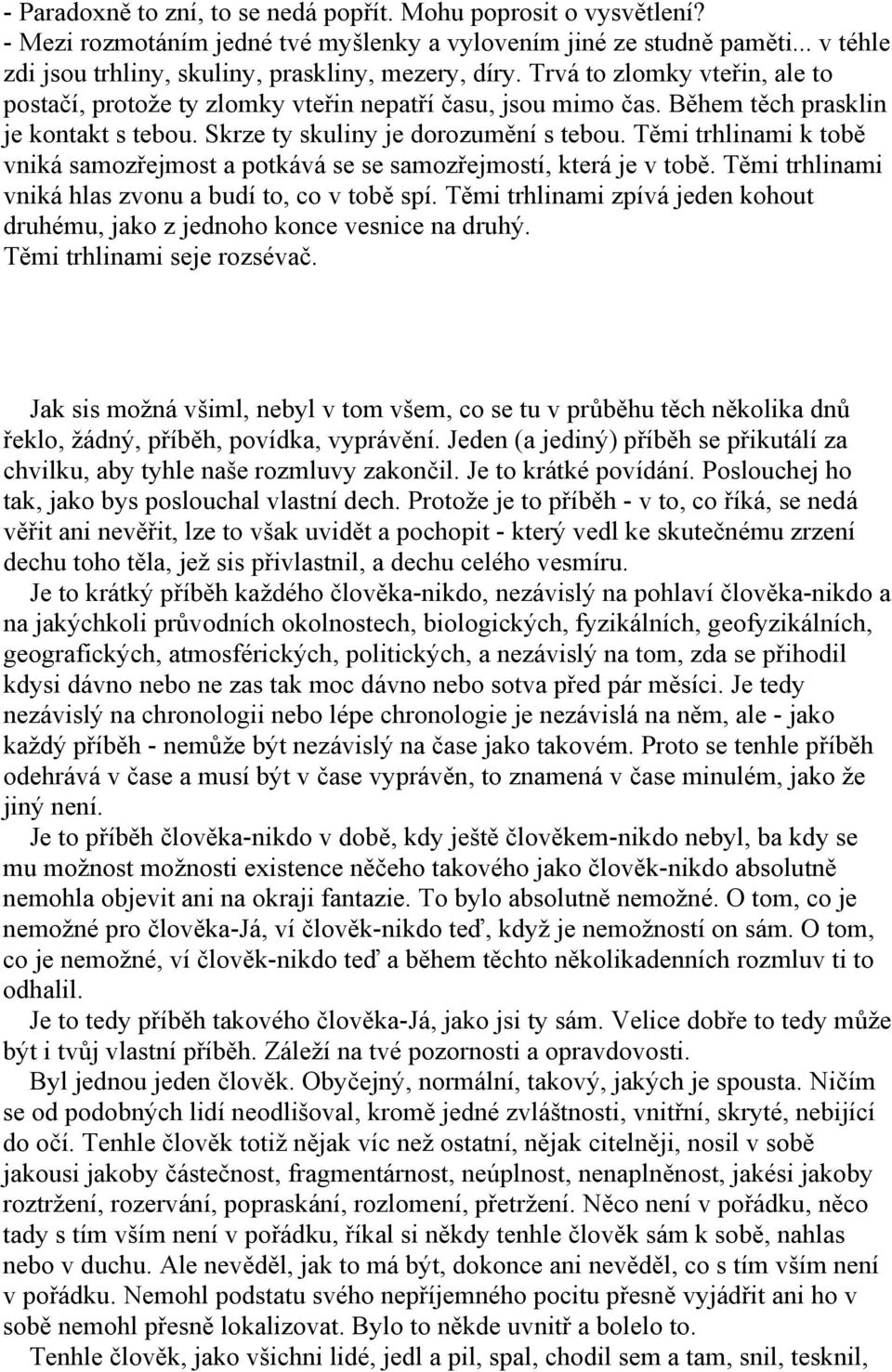 - Paradoxně to zní, to se nedá popřít. Mohu poprosit o vysvětlení?
- Mezi rozmotáním jedné tvé myšlenky a vylovením jiné ze studně paměti... v téhle zdi jsou trhliny, skuliny, praskliny, mezery, díry. Trvá to zlomky vteřin, ale to postačí, protože ty zlomky vteřin nepatří času, jsou mimo čas. Během těch prasklin je kontakt s tebou. Skrze ty skuliny je dorozumění s tebou. Těmi trhlinami k tobě vniká samozřejmost a potkává se se samozřejmostí, která je v tobě. Těmi trhlinami vniká hlas zvonu a budí to, co v tobě spí. Těmi trhlinami zpívá jeden kohout druhému, jako z jednoho konce vesnice na druhý.
Těmi trhlinami seje rozsévač.

Jak sis možná všiml, nebyl v tom všem, co se tu v průběhu těch několika dnů řeklo, žádný, příběh, povídka, vyprávění. Jeden (a jediný) příběh se přikutálí za chvilku, aby tyhle naše rozmluvy zakončil. Je to krátké povídání. Poslouchej ho tak, jako bys poslouchal vlastní dech. Protože je to příběh - v to, co říká, se nedá věřit ani nevěřit, lze to však uvidět a pochopit - který vedl ke skutečnému zrzení dechu toho těla, jež sis přivlastnil, a dechu celého vesmíru.
Je to krátký příběh každého člověka-nikdo, nezávislý na pohlaví člověka-nikdo a na jakýchkoli průvodních okolnostech, biologických, fyzikálních, geofyzikálních, geografických, atmosférických, politických, a nezávislý na tom, zda se přihodil kdysi dávno nebo ne zas tak moc dávno nebo sotva před pár měsíci. Je tedy nezávislý na chronologii nebo lépe chronologie je nezávislá na něm, ale - jako každý příběh - nemůže být nezávislý na čase jako takovém. Proto se tenhle příběh odehrává v čase a musí být v čase vyprávěn, to znamená v čase minulém, jako že jiný není.
Je to příběh člověka-nikdo v době, kdy ještě člověkem-nikdo nebyl, ba kdy se mu možnost možnosti existence něčeho takového jako člověk-nikdo absolutně nemohla objevit ani na okraji fantazie. To bylo absolutně nemožné. O tom, co je nemožné pro člověka-Já, ví člověk-nikdo teď, když je nemožností on sám. O tom, co je nemožné, ví člověk-nikdo teď a během těchto několikadenních rozmluv ti to odhalil.
Je to tedy příběh takového člověka-Já, jako jsi ty sám. Velice dobře to tedy může být i tvůj vlastní příběh. Záleží na tvé pozornosti a opravdovosti.
Byl jednou jeden člověk. Obyčejný, normální, takový, jakých je spousta. Ničím se od podobných lidí neodlišoval, kromě jedné zvláštnosti, vnitřní, skryté, nebijící do očí. Tenhle člověk totiž nějak víc než ostatní, nějak citelněji, nosil v sobě jakousi jakoby částečnost, fragmentárnost, neúplnost, nenaplněnost, jakési jakoby roztržení, rozervání, popraskání, rozlomení, přetržení. Něco není v pořádku, něco tady s tím vším není v pořádku, říkal si někdy tenhle člověk sám k sobě, nahlas nebo v duchu. Ale nevěděl, jak to má být, dokonce ani nevěděl, co s tím vším není v pořádku. Nemohl podstatu svého nepříjemného pocitu přesně vyjádřit ani ho v sobě nemohl přesně lokalizovat. Bylo to někde uvnitř a bolelo to.
Tenhle člověk, jako všichni lidé, jedl a pil, spal, chodil sem a tam, snil, tesknil,